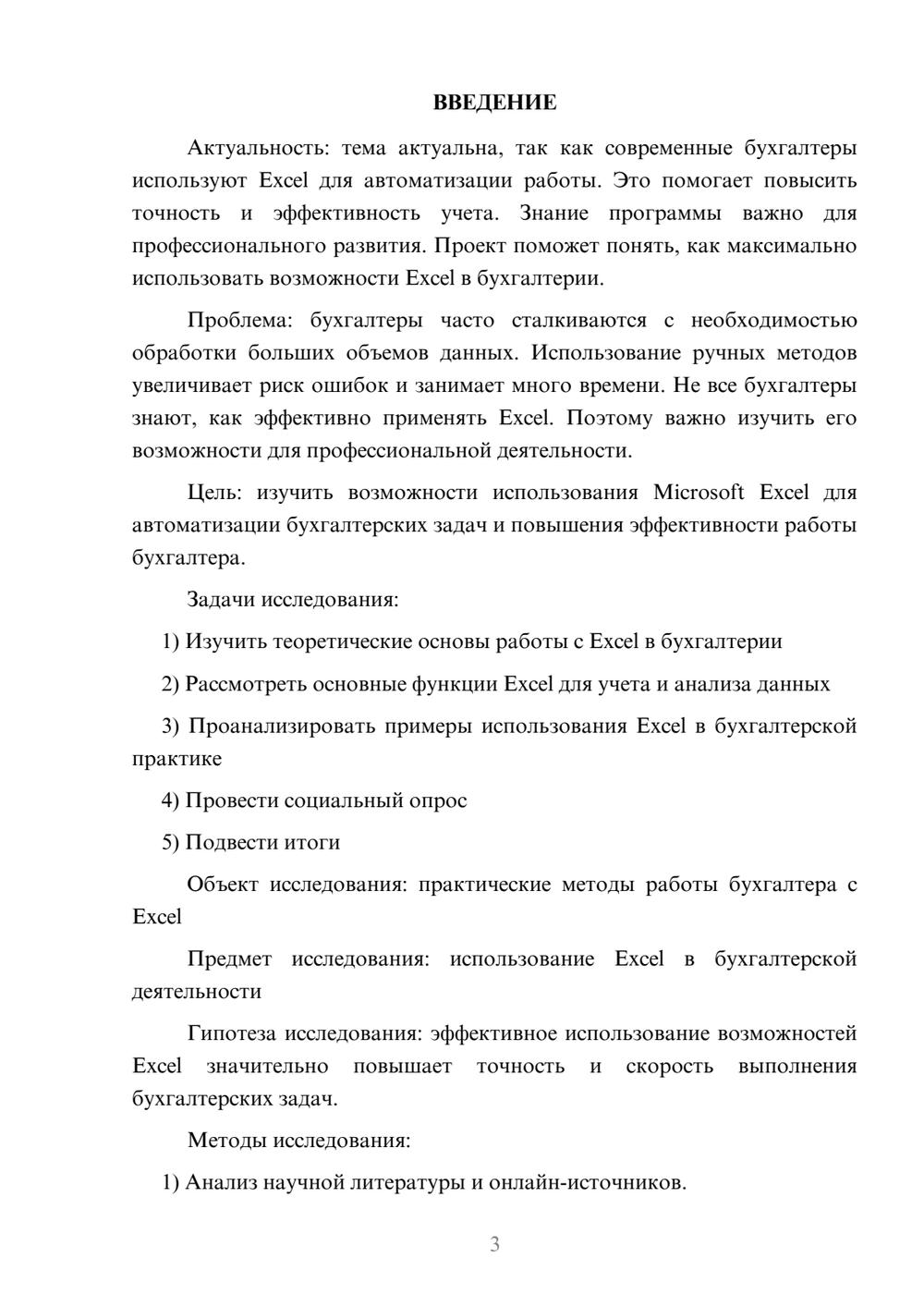 ВВЕДЕНИЕ

Актуальность: тема актуальна, так как современные бухгалтеры используют Excel для автоматизации работы. Это помогает повысить точность и эффективность учета. Знание программы важно для профессионального развития. Проект поможет понять, как максимально использовать возможности Excel в бухгалтерии.

Проблема: бухгалтеры часто сталкиваются с необходимостью обработки больших объемов данных. Использование ручных методов увеличивает риск ошибок и занимает много времени. Не все бухгалтеры знают, как эффективно применять Excel. Поэтому важно изучить его возможности для профессиональной деятельности.

Цель: изучить возможности использования Microsoft Excel для автоматизации бухгалтерских задач и повышения эффективности работы бухгалтера.

Задачи исследования:

1) Изучить теоретические основы работы с Excel в бухгалтерии

2) Рассмотреть основные функции Excel для учета и анализа данных

3) Проанализировать примеры использования Excel в бухгалтерской практике

4) Провести социальный опрос

5) Подвести итоги

Объект исследования: практические методы работы бухгалтера с Excel

Предмет исследования: использование Excel в бухгалтерской деятельности

Гипотеза исследования: эффективное использование возможностей Excel значительно повышает точность и скорость выполнения бухгалтерских задач.

Методы исследования:

1) Анализ научной литературы и онлайн-источников.

3